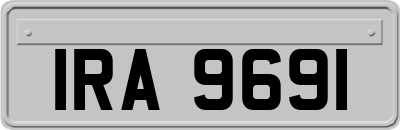 IRA 9691